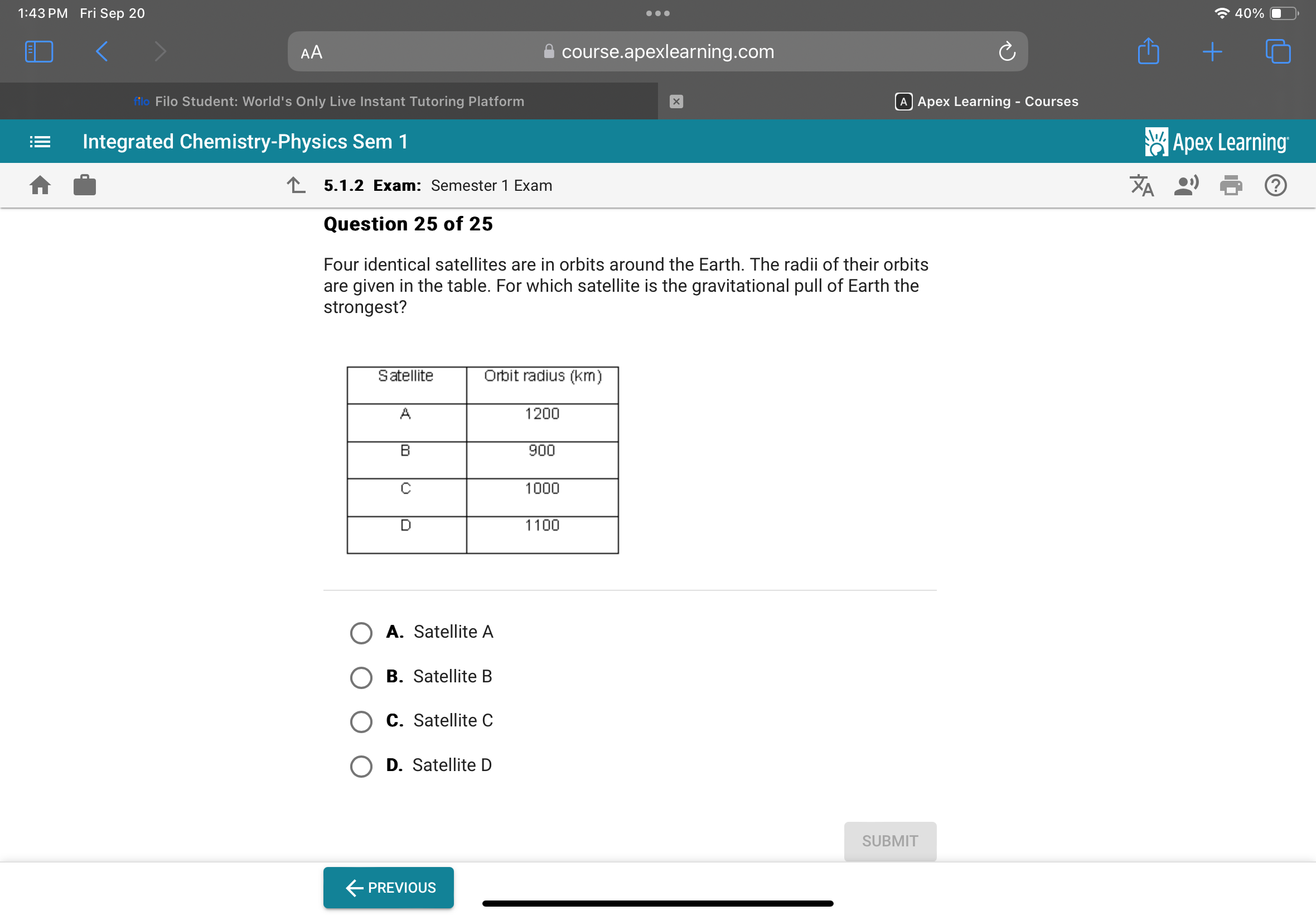 1:43 PM Fri Sep 20

40%

AA course.apexlearning.com

filo Filo Student: World's Only Live Instant Tutoring Platform

A Apex Learning - Courses

Integrated Chemistry-Physics Sem 1

Apex Learning

5.1.2 Exam: Semester 1 Exam

Question 25 of 25

Four identical satellites are in orbits around the Earth. The radii of their orbits are given in the table. For which satellite is the gravitational pull of Earth the strongest?

| Satellite | Orbit radius (km) |
|---|---|
| A | 1200 |
| B | 900 |
| C | 1000 |
| D | 1100 |

A. Satellite A

B. Satellite B

C. Satellite C

D. Satellite D

SUBMIT

PREVIOUS